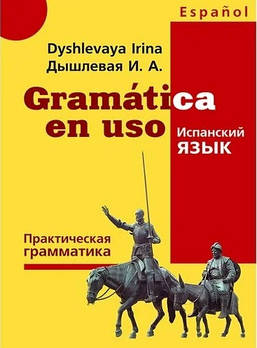 Español

Dyshlevaya Irina
Дышлевая И. А.

Gramática en uso

Испанский ЯЗЫК

Практическая грамматика